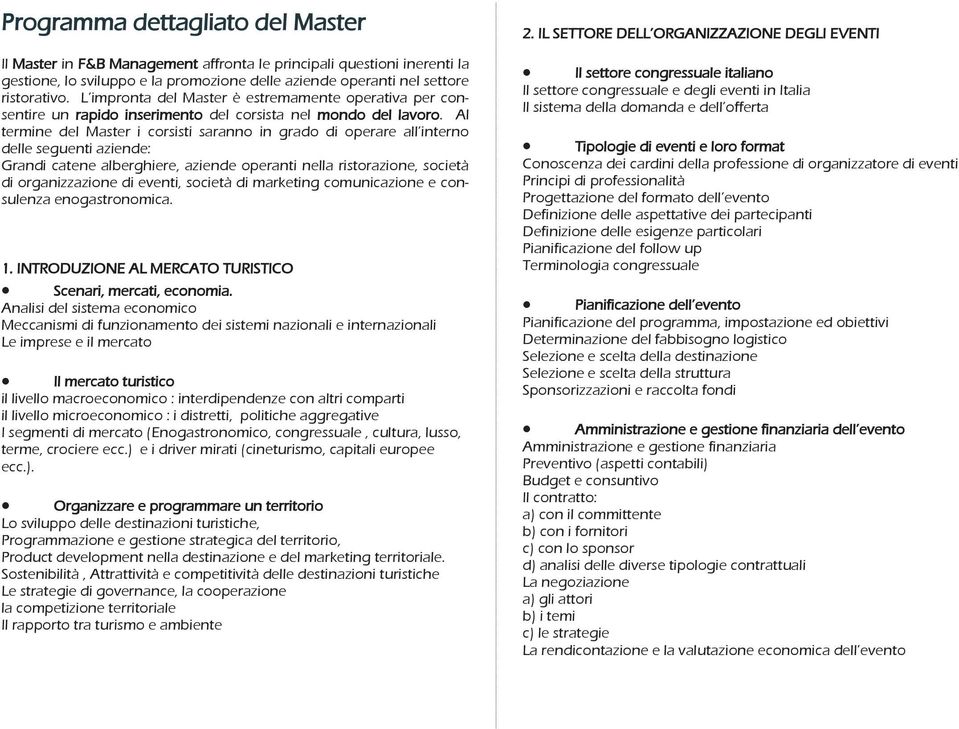 Programma dettagliato del Master

Il Master in F&B Management affronta le principali questioni inerenti la gestione, lo sviluppo e la promozione delle aziende operanti nel settore ristorativo. L'impronta del Master è estremamente operativa per consentire un rapido inserimento del corsista nel mondo del lavoro. Al termine del Master i corsisti saranno in grado di operare all'interno delle seguenti aziende:
Grandi catene alberghiere, aziende operanti nella ristorazione, società di organizzazione di eventi, società di marketing comunicazione e consulenza enogastronomica.

1. INTRODUZIONE AL MERCATO TURISTICO

• Scenari, mercati, economia.
Analisi del sistema economico
Meccanismi di funzionamento dei sistemi nazionali e internazionali
Le imprese e il mercato

• Il mercato turistico
il livello macroeconomico : interdipendenze con altri comparti
il livello microeconomico : i distretti, politiche aggregative
I segmenti di mercato (Enogastronomico, congressuale , cultura, lusso, terme, crociere ecc.) e i driver mirati (cineturismo, capitali europee ecc.).

• Organizzare e programmare un territorio
Lo sviluppo delle destinazioni turistiche,
Programmazione e gestione strategica del territorio,
Product development nella destinazione e del marketing territoriale.
Sostenibilità , Attrattività e competitività delle destinazioni turistiche
Le strategie di governance, la cooperazione
la competizione territoriale
Il rapporto tra turismo e ambiente

2. IL SETTORE DELL'ORGANIZZAZIONE DEGLI EVENTI

• Il settore congressuale italiano
Il settore congressuale e degli eventi in Italia
Il sistema della domanda e dell'offerta

• Tipologie di eventi e loro format
Conoscenza dei cardini della professione di organizzatore di eventi
Principi di professionalità
Progettazione del formato dell'evento
Definizione delle aspettative dei partecipanti
Definizione delle esigenze particolari
Pianificazione del follow up
Terminologia congressuale

• Pianificazione dell'evento
Pianificazione del programma, impostazione ed obiettivi
Determinazione del fabbisogno logistico
Selezione e scelta della destinazione
Selezione e scelta della struttura
Sponsorizzazioni e raccolta fondi

• Amministrazione e gestione finanziaria dell'evento
Amministrazione e gestione finanziaria
Preventivo (aspetti contabili)
Budget e consuntivo
Il contratto:
a) con il committente
b) con i fornitori
c) con lo sponsor
d) analisi delle diverse tipologie contrattuali
La negoziazione
a) gli attori
b) i temi
c) le strategie
La rendicontazione e la valutazione economica dell'evento